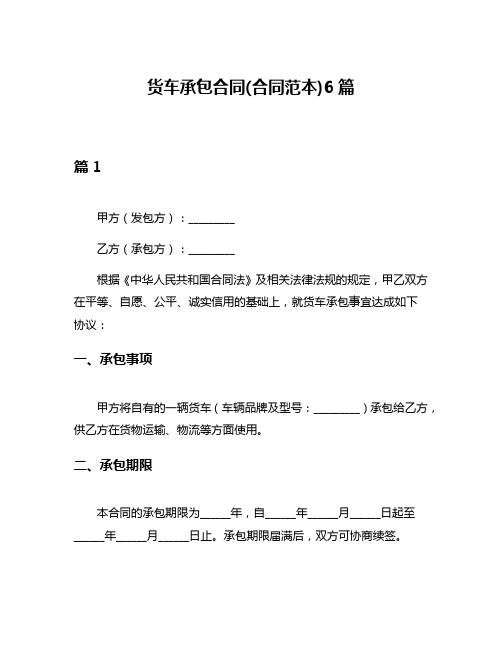 货车承包合同(合同范本)6篇

篇1

甲方（发包方）：________

乙方（承包方）：________

根据《中华人民共和国合同法》及相关法律法规的规定，甲乙双方在平等、自愿、公平、诚实信用的基础上，就货车承包事宜达成如下协议：

一、承包事项

甲方将自有的一辆货车（车辆品牌及型号：________）承包给乙方，供乙方在货物运输、物流等方面使用。

二、承包期限

本合同的承包期限为_____年，自_____年_____月_____日起至_____年_____月_____日止。承包期限届满后，双方可协商续签。